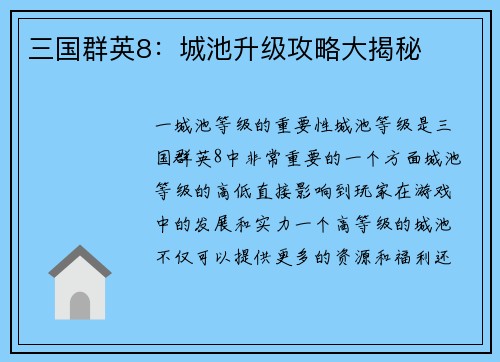 三国群英8：城池升级攻略大揭秘

一城池等级的重要性城池等级是三国群英8中非常重要的一个方面城池等级的高低直接影响到玩家在游戏中的发展和实力一个高等级的城池不仅可以提供更多的资源和福利还